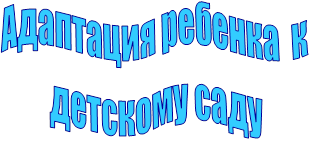 Адаптация ребенка к детскому саду